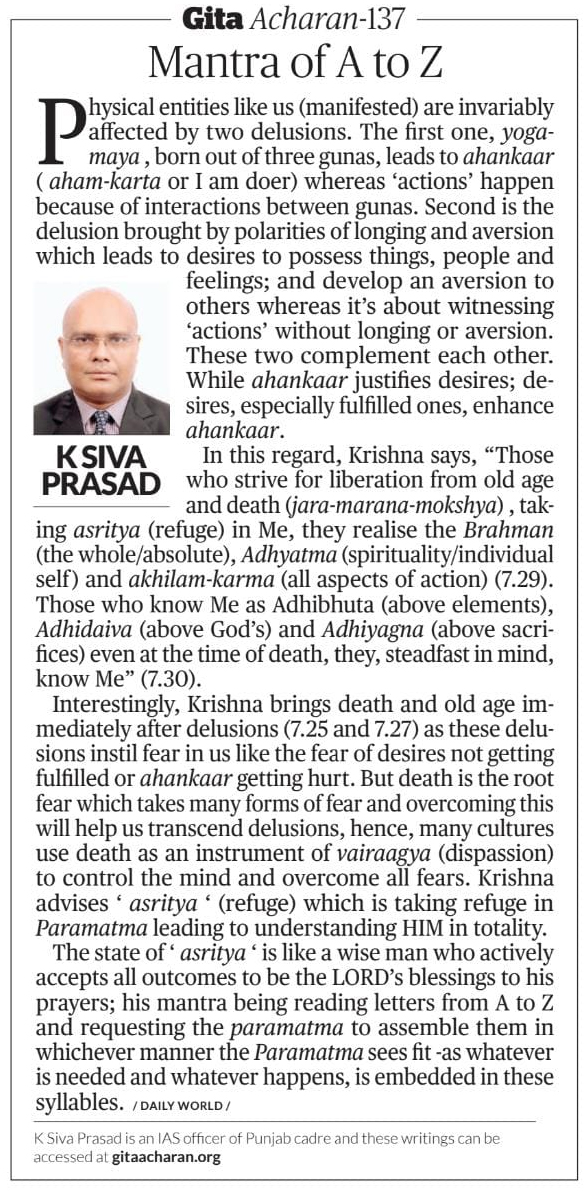 Gita Acharan-137

Mantra of A to Z

Physical entities like us (manifested) are invariably affected by two delusions. The first one, yoga-maya , born out of three gunas, leads to ahankaar ( aham-karta or I am doer) whereas 'actions' happen because of interactions between gunas. Second is the delusion brought by polarities of longing and aversion which leads to desires to possess things, people and feelings; and develop an aversion to others whereas it's about witnessing 'actions' without longing or aversion. These two complement each other. While ahankaar justifies desires; desires, especially fulfilled ones, enhance ahankaar.

K SIVA PRASAD

In this regard, Krishna says, "Those who strive for liberation from old age and death (jara-marana-mokshya) , taking asritya (refuge) in Me, they realise the Brahman (the whole/absolute), Adhyatma (spirituality/individual self) and akhilam-karma (all aspects of action) (7.29). Those who know Me as Adhibhuta (above elements), Adhidaiva (above God's) and Adhiyagna (above sacrifices) even at the time of death, they, steadfast in mind, know Me" (7.30).

Interestingly, Krishna brings death and old age immediately after delusions (7.25 and 7.27) as these delusions instil fear in us like the fear of desires not getting fulfilled or ahankaar getting hurt. But death is the root fear which takes many forms of fear and overcoming this will help us transcend delusions, hence, many cultures use death as an instrument of vairaagya (dispassion) to control the mind and overcome all fears. Krishna advises ' asritya ' (refuge) which is taking refuge in Paramatma leading to understanding HIM in totality.

The state of ' asritya ' is like a wise man who actively accepts all outcomes to be the LORD's blessings to his prayers; his mantra being reading letters from A to Z and requesting the paramatma to assemble them in whichever manner the Paramatma sees fit -as whatever is needed and whatever happens, is embedded in these syllables. / DAILY WORLD /

K Siva Prasad is an IAS officer of Punjab cadre and these writings can be accessed at gitaacharan.org